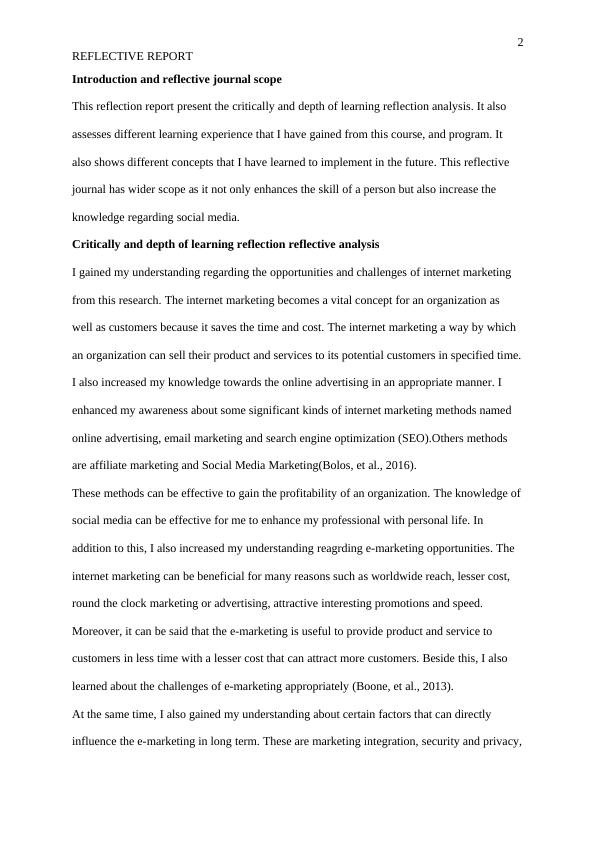 2

REFLECTIVE REPORT

Introduction and reflective journal scope

This reflection report present the critically and depth of learning reflection analysis. It also assesses different learning experience that I have gained from this course, and program. It also shows different concepts that I have learned to implement in the future. This reflective journal has wider scope as it not only enhances the skill of a person but also increase the knowledge regarding social media.

Critically and depth of learning reflection reflective analysis

I gained my understanding regarding the opportunities and challenges of internet marketing from this research. The internet marketing becomes a vital concept for an organization as well as customers because it saves the time and cost. The internet marketing a way by which an organization can sell their product and services to its potential customers in specified time. I also increased my knowledge towards the online advertising in an appropriate manner. I enhanced my awareness about some significant kinds of internet marketing methods named online advertising, email marketing and search engine optimization (SEO).Others methods are affiliate marketing and Social Media Marketing(Bolos, et al., 2016).

These methods can be effective to gain the profitability of an organization. The knowledge of social media can be effective for me to enhance my professional with personal life. In addition to this, I also increased my understanding reagrding e-marketing opportunities. The internet marketing can be beneficial for many reasons such as worldwide reach, lesser cost, round the clock marketing or advertising, attractive interesting promotions and speed. Moreover, it can be said that the e-marketing is useful to provide product and service to customers in less time with a lesser cost that can attract more customers. Beside this, I also learned about the challenges of e-marketing appropriately (Boone, et al., 2013).

At the same time, I also gained my understanding about certain factors that can directly influence the e-marketing in long term. These are marketing integration, security and privacy,